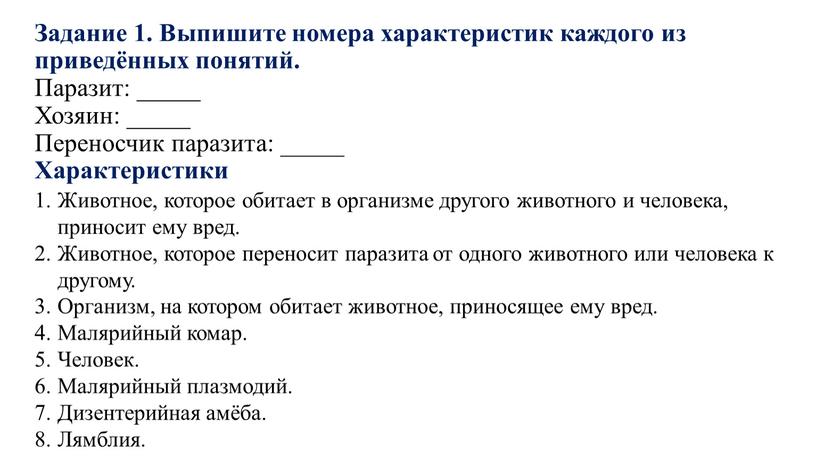 Задание 1. Выпишите номера характеристик каждого из приведённых понятий.
Паразит: _____
Хозяин: _____
Переносчик паразита: _____
Характеристики
1. Животное, которое обитает в организме другого животного и человека, приносит ему вред.
2. Животное, которое переносит паразита от одного животного или человека к другому.
3. Организм, на котором обитает животное, приносящее ему вред.
4. Малярийный комар.
5. Человек.
6. Малярийный плазмодий.
7. Дизентерийная амёба.
8. Лямблия.